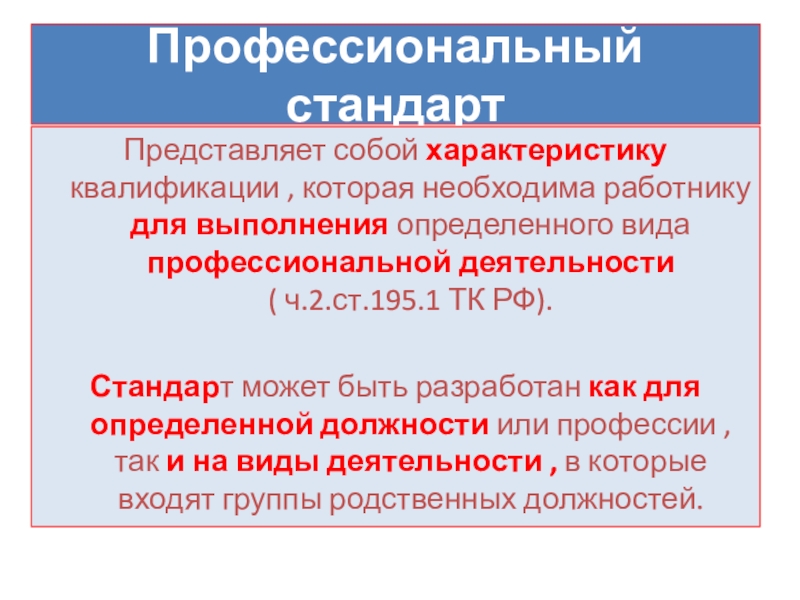 Профессиональный стандарт

Представляет собой характеристику квалификации , которая необходима работнику для выполнения определенного вида профессиональной деятельности ( ч.2.ст.195.1 ТК РФ).

Стандарт может быть разработан как для определенной должности или профессии , так и на виды деятельности , в которые входят группы родственных должностей.